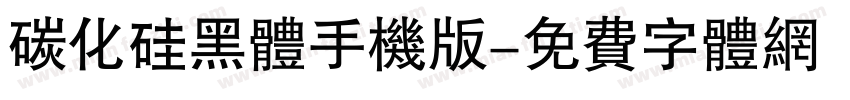 碳化硅黑體手機版-免費字體網